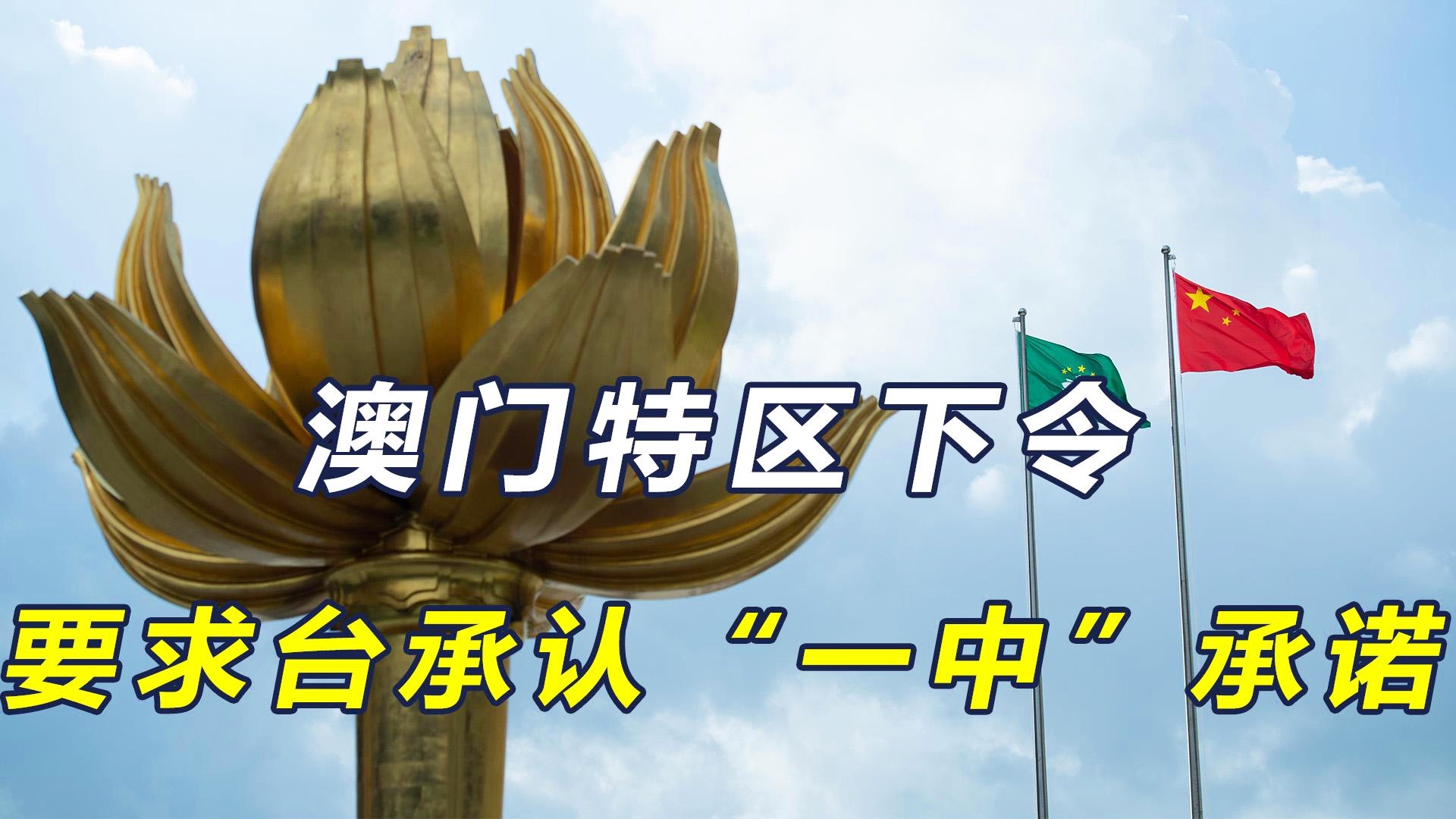 澳门特区下令

要求台承认“一中”承诺